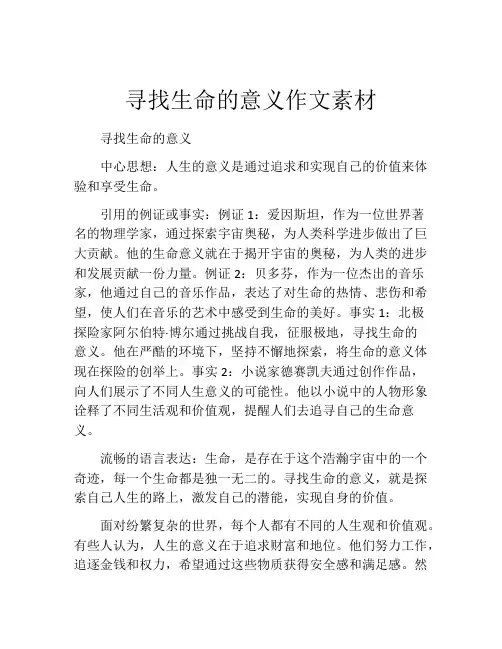 寻找生命的意义作文素材

寻找生命的意义

中心思想：人生的意义是通过追求和实现自己的价值来体验和享受生命。

引用的例证或事实：例证 1：爱因斯坦，作为一位世界著名的物理学家，通过探索宇宙奥秘，为人类科学进步做出了巨大贡献。他的生命意义就在于揭开宇宙的奥秘，为人类的进步和发展贡献一份力量。例证 2：贝多芬，作为一位杰出的音乐家，他通过自己的音乐作品，表达了对生命的热情、悲伤和希望，使人们在音乐的艺术中感受到生命的美好。事实 1：北极探险家阿尔伯特·博尔通过挑战自我，征服极地，寻找生命的意义。他在严酷的环境下，坚持不懈地探索，将生命的意义体现在探险的创举上。事实 2：小说家德赛凯夫通过创作作品，向人们展示了不同人生意义的可能性。他以小说中的人物形象诠释了不同生活观和价值观，提醒人们去追寻自己的生命意义。

流畅的语言表达：生命，是存在于这个浩瀚宇宙中的一个奇迹，每一个生命都是独一无二的。寻找生命的意义，就是探索自己人生的路上，激发自己的潜能，实现自身的价值。

面对纷繁复杂的世界，每个人都有不同的人生观和价值观。有些人认为，人生的意义在于追求财富和地位。他们努力工作，追逐金钱和权力，希望通过这些物质获得安全感和满足感。然